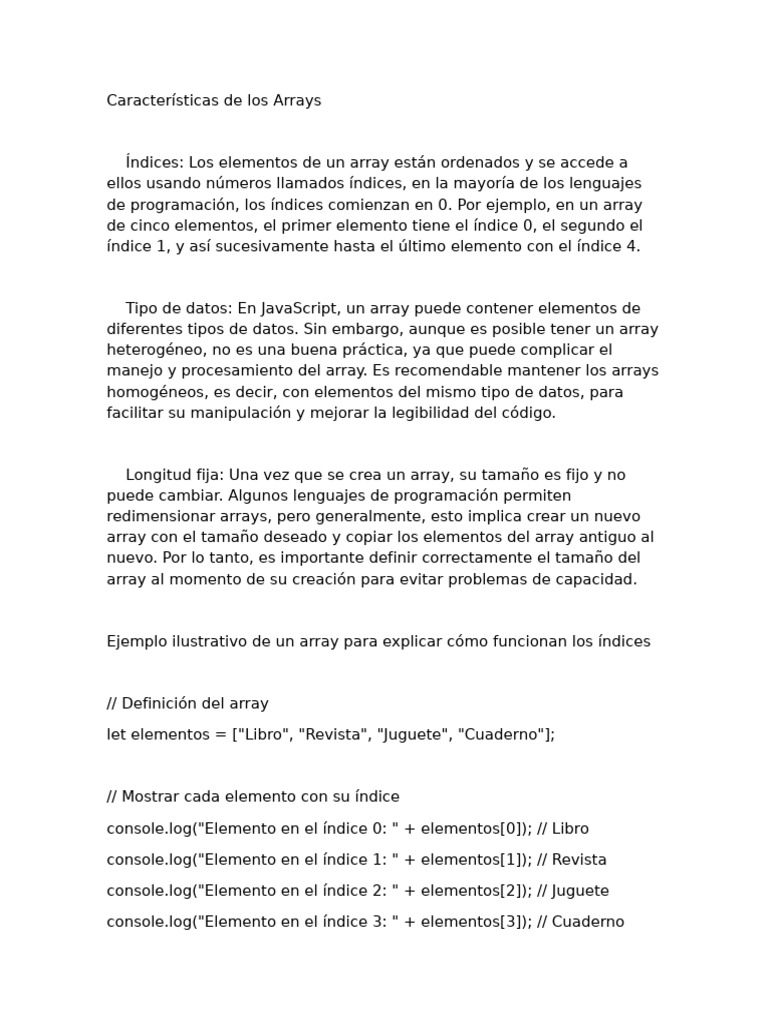 Características de los Arrays

Índices: Los elementos de un array están ordenados y se accede a ellos usando números llamados índices, en la mayoría de los lenguajes de programación, los índices comienzan en 0. Por ejemplo, en un array de cinco elementos, el primer elemento tiene el índice 0, el segundo el índice 1, y así sucesivamente hasta el último elemento con el índice 4.

Tipo de datos: En JavaScript, un array puede contener elementos de diferentes tipos de datos. Sin embargo, aunque es posible tener un array heterogéneo, no es una buena práctica, ya que puede complicar el manejo y procesamiento del array. Es recomendable mantener los arrays homogéneos, es decir, con elementos del mismo tipo de datos, para facilitar su manipulación y mejorar la legibilidad del código.

Longitud fija: Una vez que se crea un array, su tamaño es fijo y no puede cambiar. Algunos lenguajes de programación permiten redimensionar arrays, pero generalmente, esto implica crear un nuevo array con el tamaño deseado y copiar los elementos del array antiguo al nuevo. Por lo tanto, es importante definir correctamente el tamaño del array al momento de su creación para evitar problemas de capacidad.

Ejemplo ilustrativo de un array para explicar cómo funcionan los índices

// Definición del array

let elementos = ["Libro", "Revista", "Juguete", "Cuaderno"];

// Mostrar cada elemento con su índice

console.log("Elemento en el índice 0: " + elementos[0]); // Libro

console.log("Elemento en el índice 1: " + elementos[1]); // Revista

console.log("Elemento en el índice 2: " + elementos[2]); // Juguete

console.log("Elemento en el índice 3: " + elementos[3]); // Cuaderno